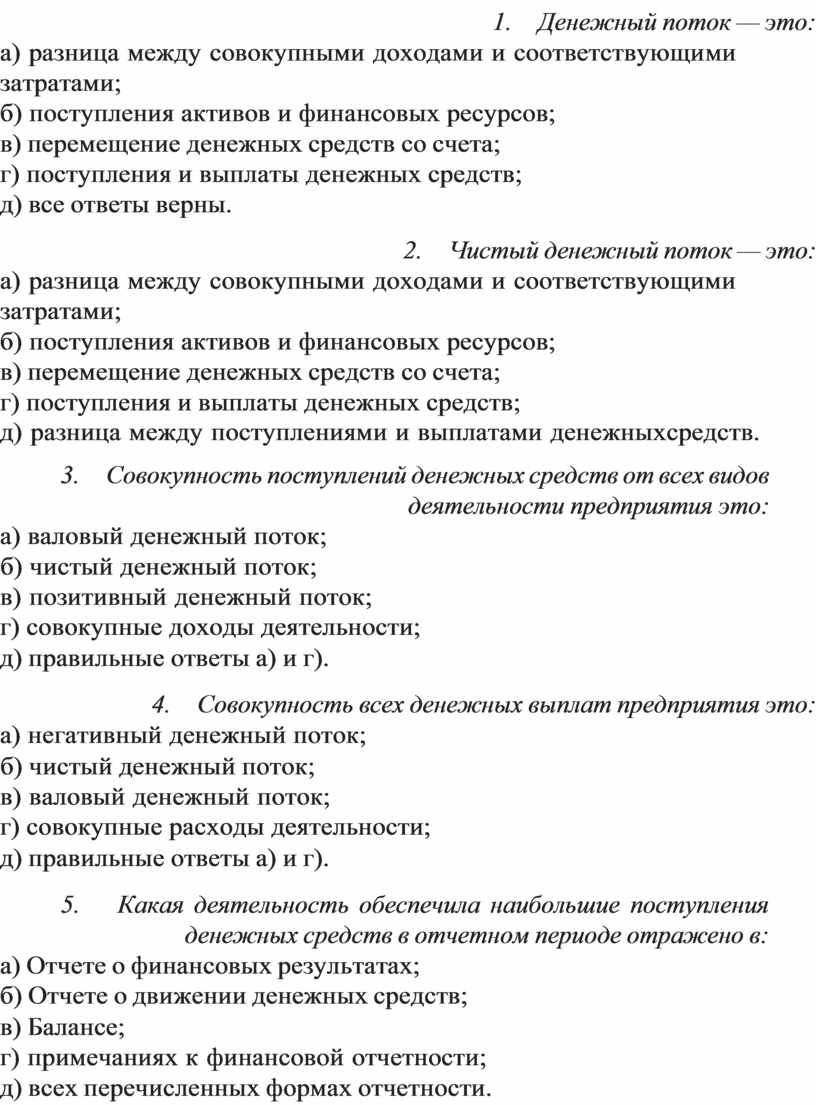 1. Денежный поток — это:
а) разница между совокупными доходами и соответствующими затратами;
б) поступления активов и финансовых ресурсов;
в) перемещение денежных средств со счета;
г) поступления и выплаты денежных средств;
д) все ответы верны.

2. Чистый денежный поток — это:
а) разница между совокупными доходами и соответствующими затратами;
б) поступления активов и финансовых ресурсов;
в) перемещение денежных средств со счета;
г) поступления и выплаты денежных средств;
д) разница между поступлениями и выплатами денежныхсредств.

3. Совокупность поступлений денежных средств от всех видов деятельности предприятия это:
а) валовый денежный поток;
б) чистый денежный поток;
в) позитивный денежный поток;
г) совокупные доходы деятельности;
д) правильные ответы а) и г).

4. Совокупность всех денежных выплат предприятия это:
а) негативный денежный поток;
б) чистый денежный поток;
в) валовый денежный поток;
г) совокупные расходы деятельности;
д) правильные ответы а) и г).

5. Какая деятельность обеспечила наибольшие поступления денежных средств в отчетном периоде отражено в:
а) Отчете о финансовых результатах;
б) Отчете о движении денежных средств;
в) Балансе;
г) примечаниях к финансовой отчетности;
д) всех перечисленных формах отчетности.